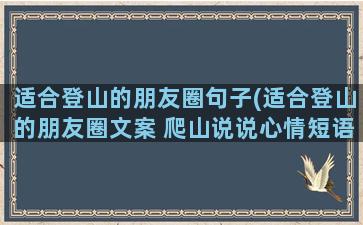 适合登山的朋友圈句子(适合登山的朋友圈文案 爬山说说心情短语